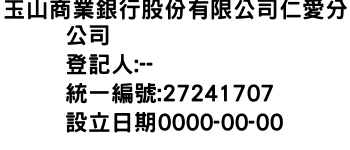 玉山商業銀行股份有限公司仁愛分公司
登記人:--
統一編號:27241707
設立日期0000-00-00